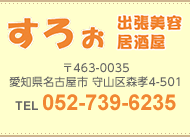 すろぉ
出張美容
居酒屋

〒463-0035
愛知県名古屋市 守山区森孝4-501
TEL 052-739-6235